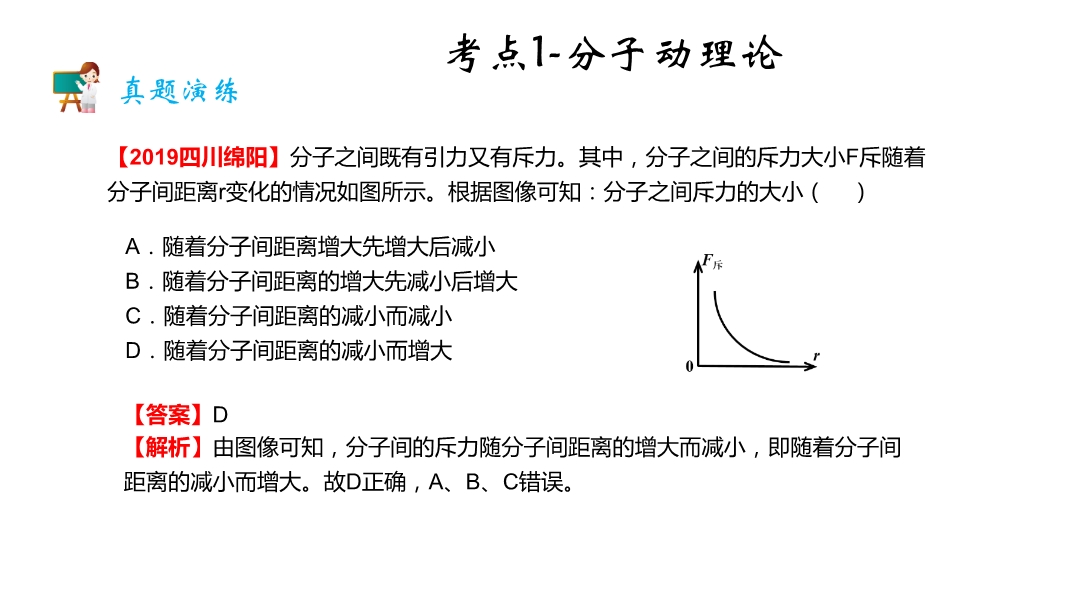 考点1-分子动理论

真题演练

【2019四川绵阳】分子之间既有引力又有斥力。其中，分子之间的斥力大小F斥随着分子间距离r变化的情况如图所示。根据图像可知：分子之间斥力的大小（　　）

A．随着分子间距离增大先增大后减小
B．随着分子间距离的增大先减小后增大
C．随着分子间距离的减小而减小
D．随着分子间距离的减小而增大

$F_{斥}$
0
r

【答案】D
【解析】由图像可知，分子间的斥力随分子间距离的增大而减小，即随着分子间距离的减小而增大。故D正确，A、B、C错误。